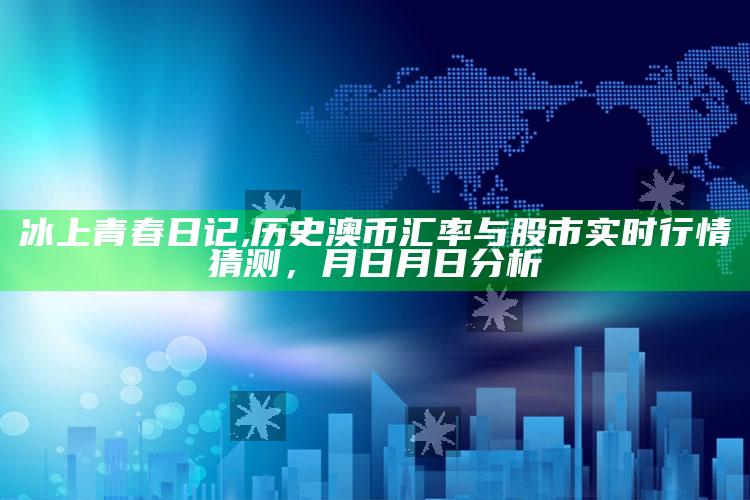 冰上青春日记,历史澳币汇率与股市实时行情猜测，月日月日分析